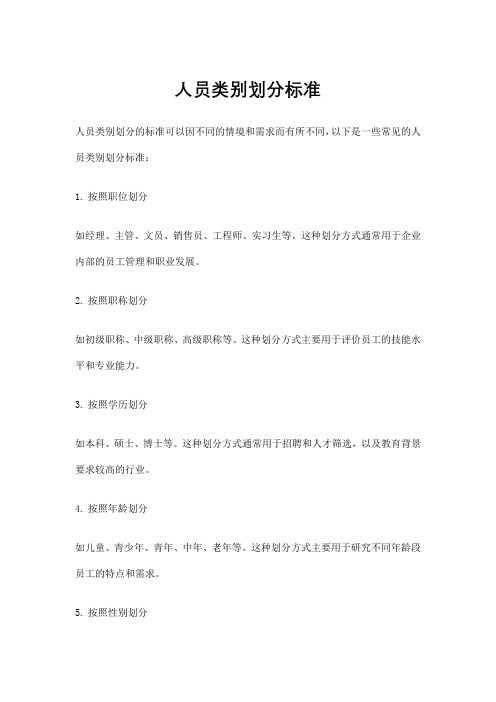 人员类别划分标准

人员类别划分的标准可以因不同的情境和需求而有所不同,以下是一些常见的人员类别划分标准:

1. 按照职位划分

如经理、主管、文员、销售员、工程师、实习生等。这种划分方式通常用于企业内部的员工管理和职业发展。

2. 按照职称划分

如初级职称、中级职称、高级职称等。这种划分方式主要用于评价员工的技能水平和专业能力。

3. 按照学历划分

如本科、硕士、博士等。这种划分方式通常用于招聘和人才筛选,以及教育背景要求较高的行业。

4. 按照年龄划分

如儿童、青少年、青年、中年、老年等。这种划分方式主要用于研究不同年龄段员工的特点和需求。

5. 按照性别划分